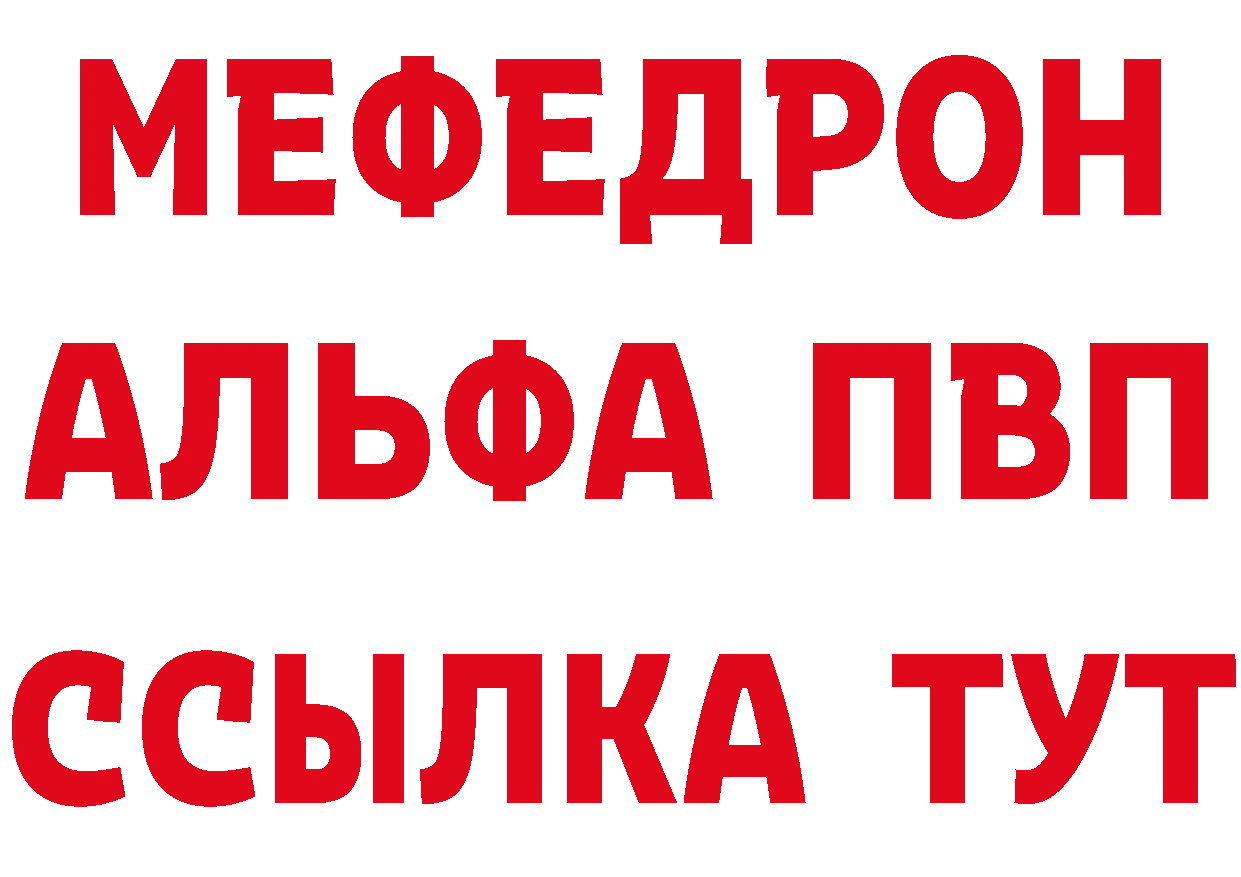 МЕФЕДРОН
АЛЬФА ПВП
ССЫЛКА ТУТ